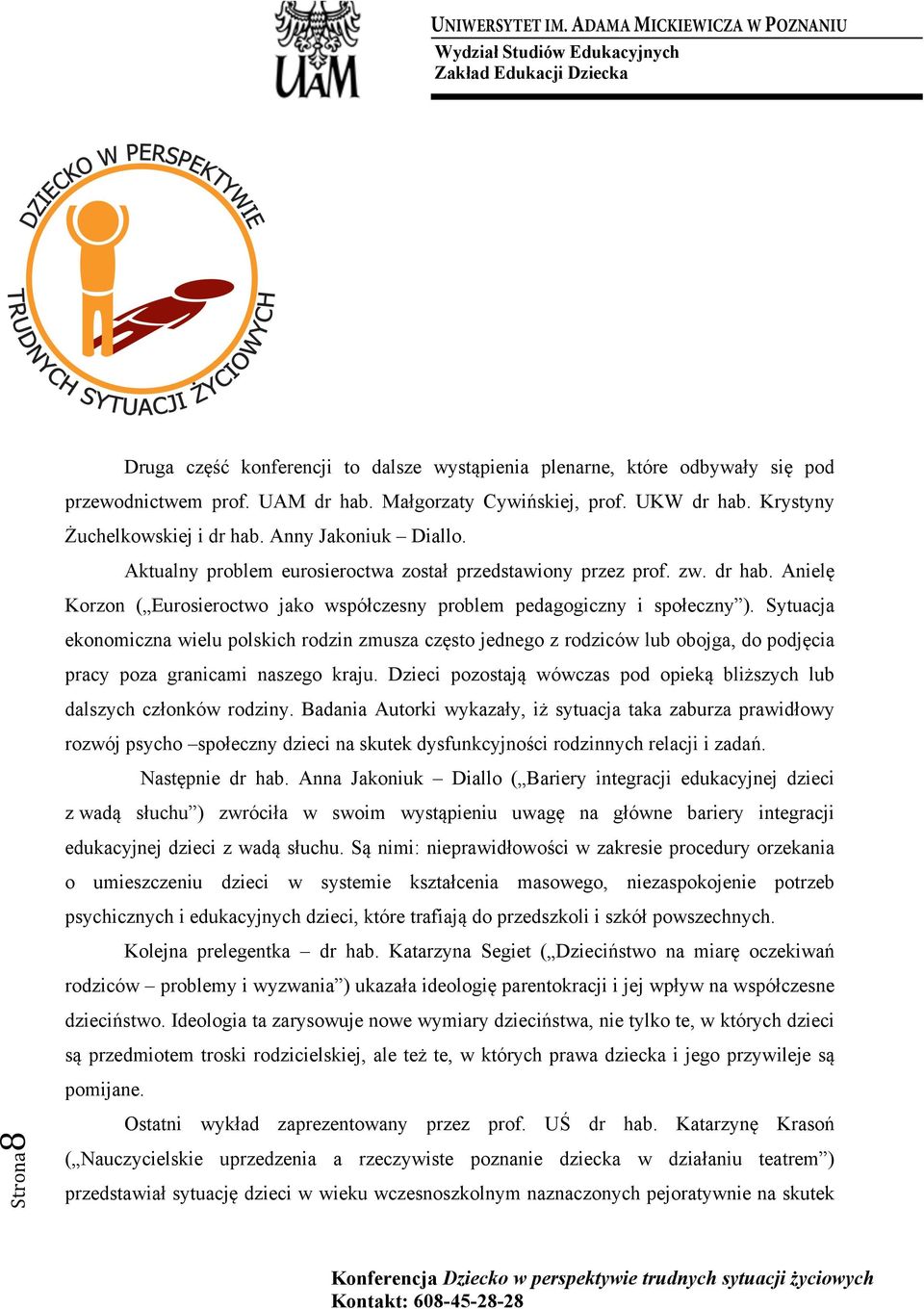 UAM

UNIWERSYTET IM. ADAMA MICKIEWICZA W POZNANIU
Wydział Studiów Edukacyjnych
Zakład Edukacji Dziecka

DZIECKO W PERSPEKTYWIE TRUDNYCH SYTUACJI ŻYCIOWYCH

Druga część konferencji to dalsze wystąpienia plenarne, które odbywały się pod przewodnictwem prof. UAM dr hab. Małgorzaty Cywińskiej, prof. UKW dr hab. Krystyny Żuchelkowskiej i dr hab. Anny Jakoniuk – Diallo.

Aktualny problem eurosieroctwa został przedstawiony przez prof. zw. dr hab. Anielę Korzon („Eurosieroctwo jako współczesny problem pedagogiczny i społeczny”). Sytuacja ekonomiczna wielu polskich rodzin zmusza często jednego z rodziców lub obojga, do podjęcia pracy poza granicami naszego kraju. Dzieci pozostają wówczas pod opieką bliższych lub dalszych członków rodziny. Badania Autorki wykazały, iż sytuacja taka zaburza prawidłowy rozwój psycho –społeczny dzieci na skutek dysfunkcyjności rodzinnych relacji i zadań.

Następnie dr hab. Anna Jakoniuk – Diallo („Bariery integracji edukacyjnej dzieci z wadą słuchu”) zwróciła w swoim wystąpieniu uwagę na główne bariery integracji edukacyjnej dzieci z wadą słuchu. Są nimi: nieprawidłowości w zakresie procedury orzekania o umieszczeniu dzieci w systemie kształcenia masowego, niezaspokojenie potrzeb psychicznych i edukacyjnych dzieci, które trafiają do przedszkoli i szkół powszechnych.

Kolejna prelegentka – dr hab. Katarzyna Segiet („Dzieciństwo na miarę oczekiwań rodziców – problemy i wyzwania”) ukazała ideologię parentokracji i jej wpływ na współczesne dzieciństwo. Ideologia ta zarysowuje nowe wymiary dzieciństwa, nie tylko te, w których dzieci są przedmiotem troski rodzicielskiej, ale też te, w których prawa dziecka i jego przywileje są pomijane.

Ostatni wykład zaprezentowany przez prof. UŚ dr hab. Katarzynę Krasoń („Nauczycielskie uprzedzenia a rzeczywiste poznanie dziecka w działaniu teatrem”) przedstawiał sytuację dzieci w wieku wczesnoszkolnym naznaczonych pejoratywnie na skutek

Strona 8

Konferencja Dziecko w perspektywie trudnych sytuacji życiowych
Kontakt: 608-45-28-28